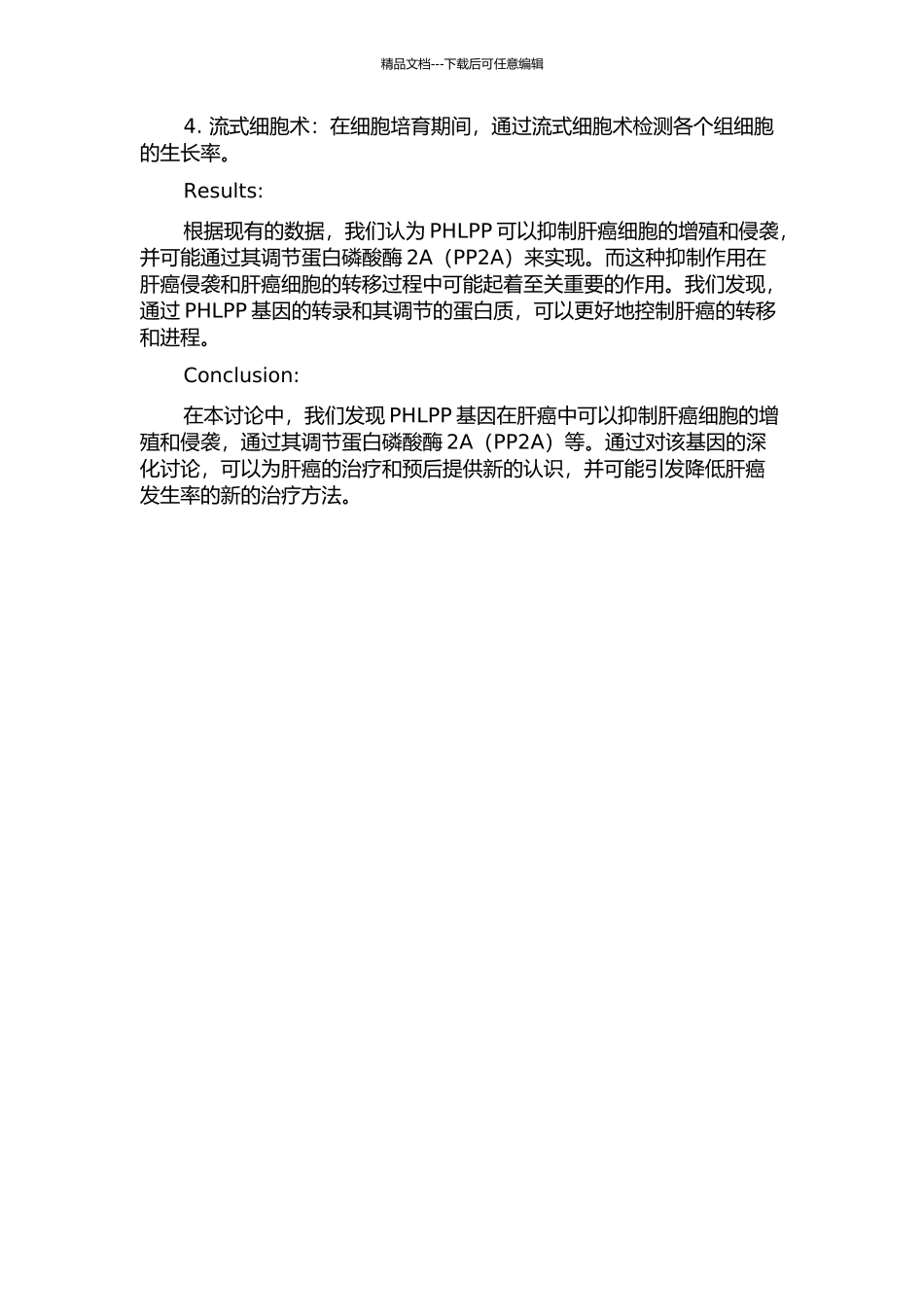 精品文档---下载后可任意编辑

4. 流式细胞术：在细胞培育期间，通过流式细胞术检测各个组细胞的生长率。

Results:

根据现有的数据，我们认为 PHLPP 可以抑制肝癌细胞的增殖和侵袭，并可能通过其调节蛋白磷酸酶 2A（PP2A）来实现。而这种抑制作用在肝癌侵袭和肝癌细胞的转移过程中可能起着至关重要的作用。我们发现，通过 PHLPP 基因的转录和其调节的蛋白质，可以更好地控制肝癌的转移和进程。

Conclusion:

在本讨论中，我们发现 PHLPP 基因在肝癌中可以抑制肝癌细胞的增殖和侵袭，通过其调节蛋白磷酸酶 2A（PP2A）等。通过对该基因的深化讨论，可以为肝癌的治疗和预后提供新的认识，并可能引发降低肝癌发生率的新的治疗方法。